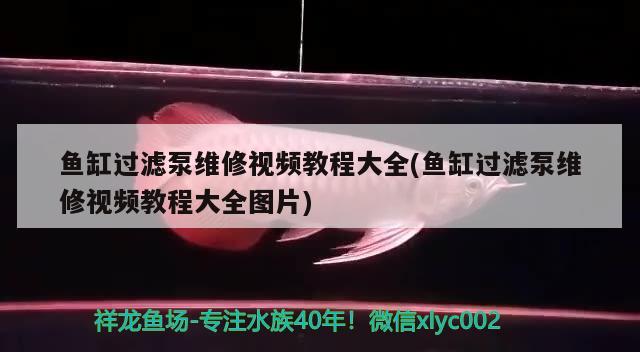 鱼缸过滤泵维修视频教程大全(鱼缸过滤泵维修视频教程大全图片)

祥龙鱼场-专注水族40年！微信xlyc002